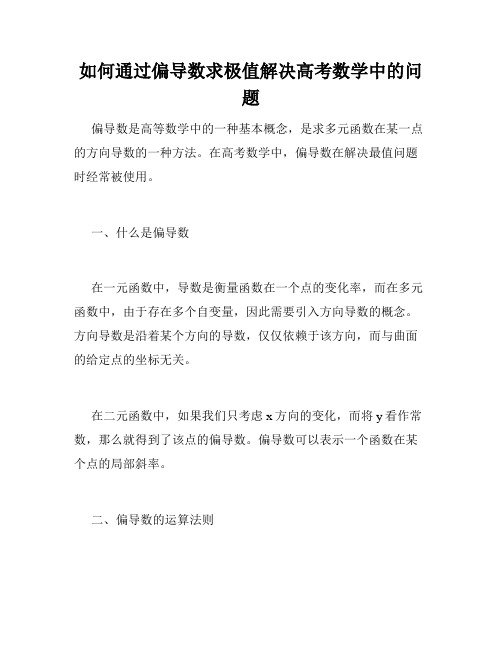 如何通过偏导数求极值解决高考数学中的问题

偏导数是高等数学中的一种基本概念，是求多元函数在某一点的方向导数的一种方法。在高考数学中，偏导数在解决最值问题时经常被使用。

一、什么是偏导数

在一元函数中，导数是衡量函数在一个点的变化率，而在多元函数中，由于存在多个自变量，因此需要引入方向导数的概念。方向导数是沿着某个方向的导数，仅仅依赖于该方向，而与曲面的给定点的坐标无关。

在二元函数中，如果我们只考虑 x 方向的变化，而将 y 看作常数，那么就得到了该点的偏导数。偏导数可以表示一个函数在某个点的局部斜率。

二、偏导数的运算法则